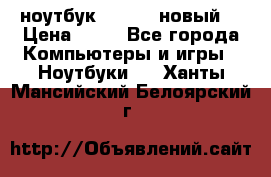 ноутбук новый Цена Все города Компьютеры и игры Ноутбуки Ханты Мансийский Белоярский г

http://Объявлений.сайт